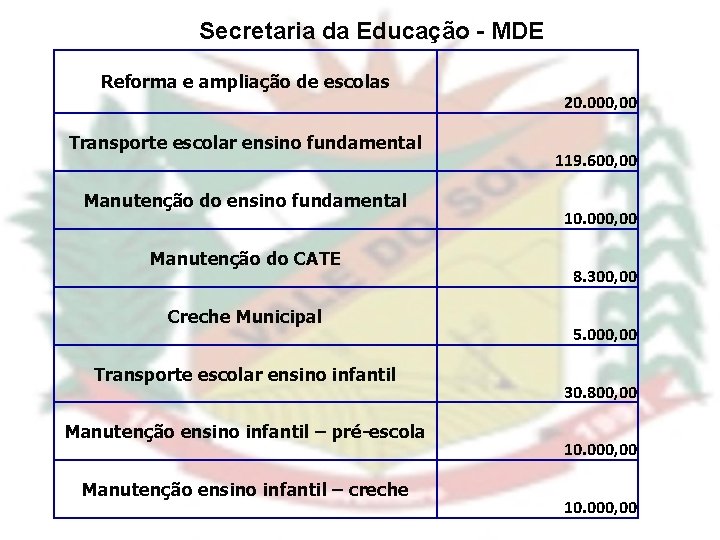 Secretaria da Educação - MDE

| | |
|---|---|
| Reforma e ampliação de escolas | 20.000,00 |
| Transporte escolar ensino fundamental | 119.600,00 |
| Manutenção do ensino fundamental | 10.000,00 |
| Manutenção do CATE | 8.300,00 |
| Creche Municipal | 5.000,00 |
| Transporte escolar ensino infantil | 30.800,00 |
| Manutenção ensino infantil – pré-escola | 10.000,00 |
| Manutenção ensino infantil – creche | 10.000,00 |

VALE DO SOL